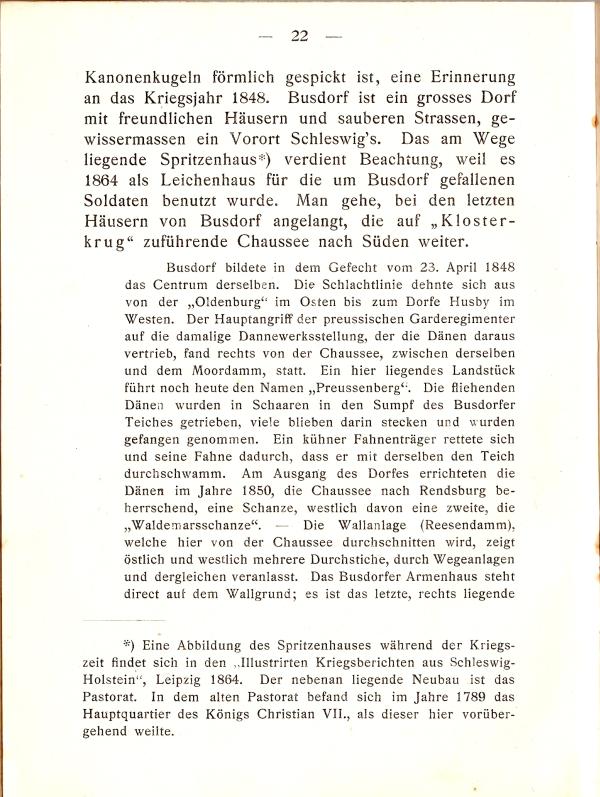 — 22 —

Kanonenkugeln förmlich gespickt ist, eine Erinnerung an das Kriegsjahr 1848. Busdorf ist ein grosses Dorf mit freundlichen Häusern und sauberen Strassen, gewissermassen ein Vorort Schleswig's. Das am Wege liegende Spritzenhaus*) verdient Beachtung, weil es 1864 als Leichenhaus für die um Busdorf gefallenen Soldaten benutzt wurde. Man gehe, bei den letzten Häusern von Busdorf angelangt, die auf „Klosterkrug“ zuführende Chaussee nach Süden weiter.

Busdorf bildete in dem Gefecht vom 23. April 1848 das Centrum derselben. Die Schlachtlinie dehnte sich aus von der „Oldenburg“ im Osten bis zum Dorfe Husby im Westen. Der Hauptangriff der preussischen Garderegimenter auf die damalige Dannewerksstellung, der die Dänen daraus vertrieb, fand rechts von der Chaussee, zwischen derselben und dem Moordamm, statt. Ein hier liegendes Landstück führt noch heute den Namen „Preussenberg“. Die fliehenden Dänen wurden in Schaaren in den Sumpf des Busdorfer Teiches getrieben, viele blieben darin stecken und wurden gefangen genommen. Ein kühner Fahnenträger rettete sich und seine Fahne dadurch, dass er mit derselben den Teich durchschwamm. Am Ausgang des Dorfes errichteten die Dänen im Jahre 1850, die Chaussee nach Rendsburg beherrschend, eine Schanze, westlich davon eine zweite, die „Waldemarsschanze“. — Die Wallanlage (Reesendamm), welche hier von der Chaussee durchschnitten wird, zeigt östlich und westlich mehrere Durchstiche, durch Wegeanlagen und dergleichen veranlasst. Das Busdorfer Armenhaus steht direct auf dem Wallgrund; es ist das letzte, rechts liegende

*) Eine Abbildung des Spritzenhauses während der Kriegszeit findet sich in den „Illustrirten Kriegsberichten aus Schleswig-Holstein“, Leipzig 1864. Der nebenan liegende Neubau ist das Pastorat. In dem alten Pastorat befand sich im Jahre 1789 das Hauptquartier des Königs Christian VII., als dieser hier vorübergehend weilte.